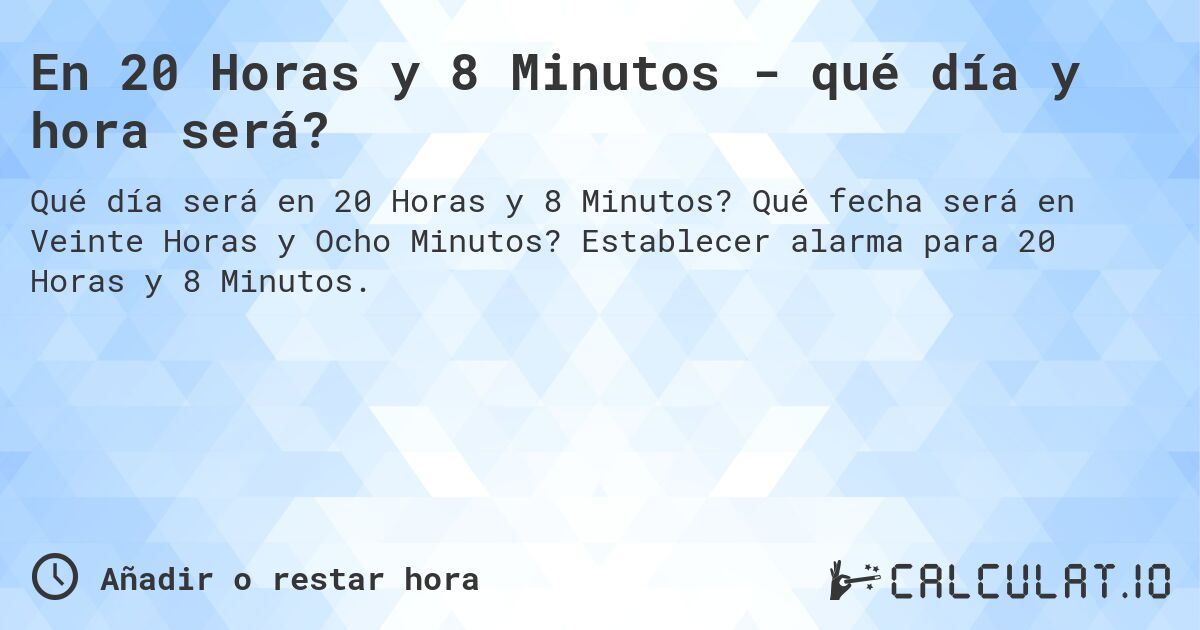 En 20 Horas y 8 Minutos - qué día y hora será?

Qué día será en 20 Horas y 8 Minutos? Qué fecha será en Veinte Horas y Ocho Minutos? Establecer alarma para 20 Horas y 8 Minutos.

Añadir o restar hora

CALCULAT.IO